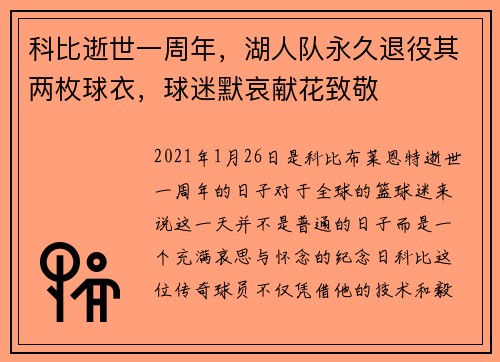 科比逝世一周年，湖人队永久退役其两枚球衣，球迷默哀献花致敬

2021年1月26日是科比布莱恩特逝世一周年的日子对于全球的篮球迷来说这一天并不是普通的日子而是一个充满哀思与怀念的纪念日科比这位传奇球员不仅凭借他的技术和毅